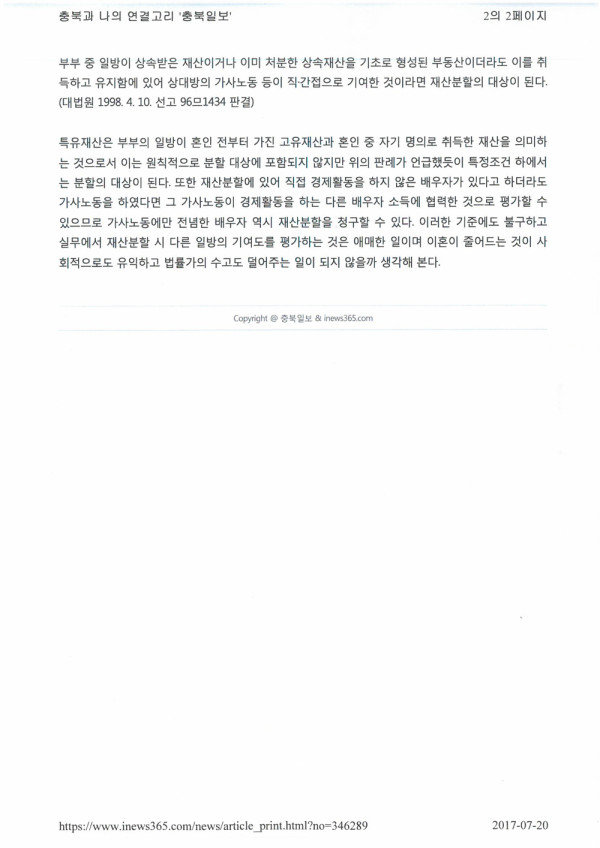 충북과 나의 연결고리 '충북일보'

2의 2페이지

부부 중 일방이 상속받은 재산이거나 이미 처분한 상속재산을 기초로 형성된 부동산이더라도 이를 취득하고 유지함에 있어 상대방의 가사노동 등이 직·간접으로 기여한 것이라면 재산분할의 대상이 된다. (대법원 1998. 4. 10. 선고 96므1434 판결)

특유재산은 부부의 일방이 혼인 전부터 가진 고유재산과 혼인 중 자기 명의로 취득한 재산을 의미하는 것으로서 이는 원칙적으로 분할 대상에 포함되지 않지만 위의 판례가 언급했듯이 특정조건 하에서는 분할의 대상이 된다. 또한 재산분할에 있어 직접 경제활동을 하지 않은 배우자가 있다고 하더라도 가사노동을 하였다면 그 가사노동이 경제활동을 하는 다른 배우자 소득에 협력한 것으로 평가할 수 있으므로 가사노동에만 전념한 배우자 역시 재산분할을 청구할 수 있다. 이러한 기준에도 불구하고 실무에서 재산분할 시 다른 일방의 기여도를 평가하는 것은 애매한 일이며 이혼이 줄어드는 것이 사회적으로도 유익하고 법률가의 수고도 덜어주는 일이 되지 않을까 생각해 본다.

Copyright @ 충북일보 & inews365.com

https://www.inews365.com/news/article_print.html?no=346289

2017-07-20